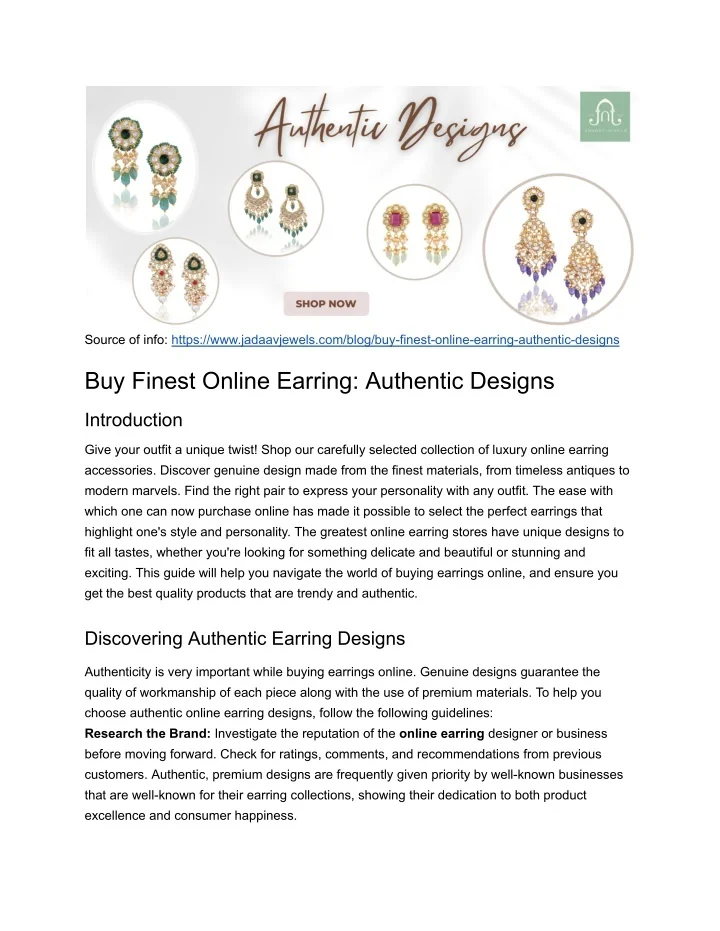 Authentic Designs

SHOP NOW

Source of info: https://www.jadaavjewels.com/blog/buy-finest-online-earring-authentic-designs

Buy Finest Online Earring: Authentic Designs

Introduction

Give your outfit a unique twist! Shop our carefully selected collection of luxury online earring accessories. Discover genuine design made from the finest materials, from timeless antiques to modern marvels. Find the right pair to express your personality with any outfit. The ease with which one can now purchase online has made it possible to select the perfect earrings that highlight one's style and personality. The greatest online earring stores have unique designs to fit all tastes, whether you're looking for something delicate and beautiful or stunning and exciting. This guide will help you navigate the world of buying earrings online, and ensure you get the best quality products that are trendy and authentic.

Discovering Authentic Earring Designs

Authenticity is very important while buying earrings online. Genuine designs guarantee the quality of workmanship of each piece along with the use of premium materials. To help you choose authentic online earring designs, follow the following guidelines:
Research the Brand: Investigate the reputation of the online earring designer or business before moving forward. Check for ratings, comments, and recommendations from previous customers. Authentic, premium designs are frequently given priority by well-known businesses that are well-known for their earring collections, showing their dedication to both product excellence and consumer happiness.